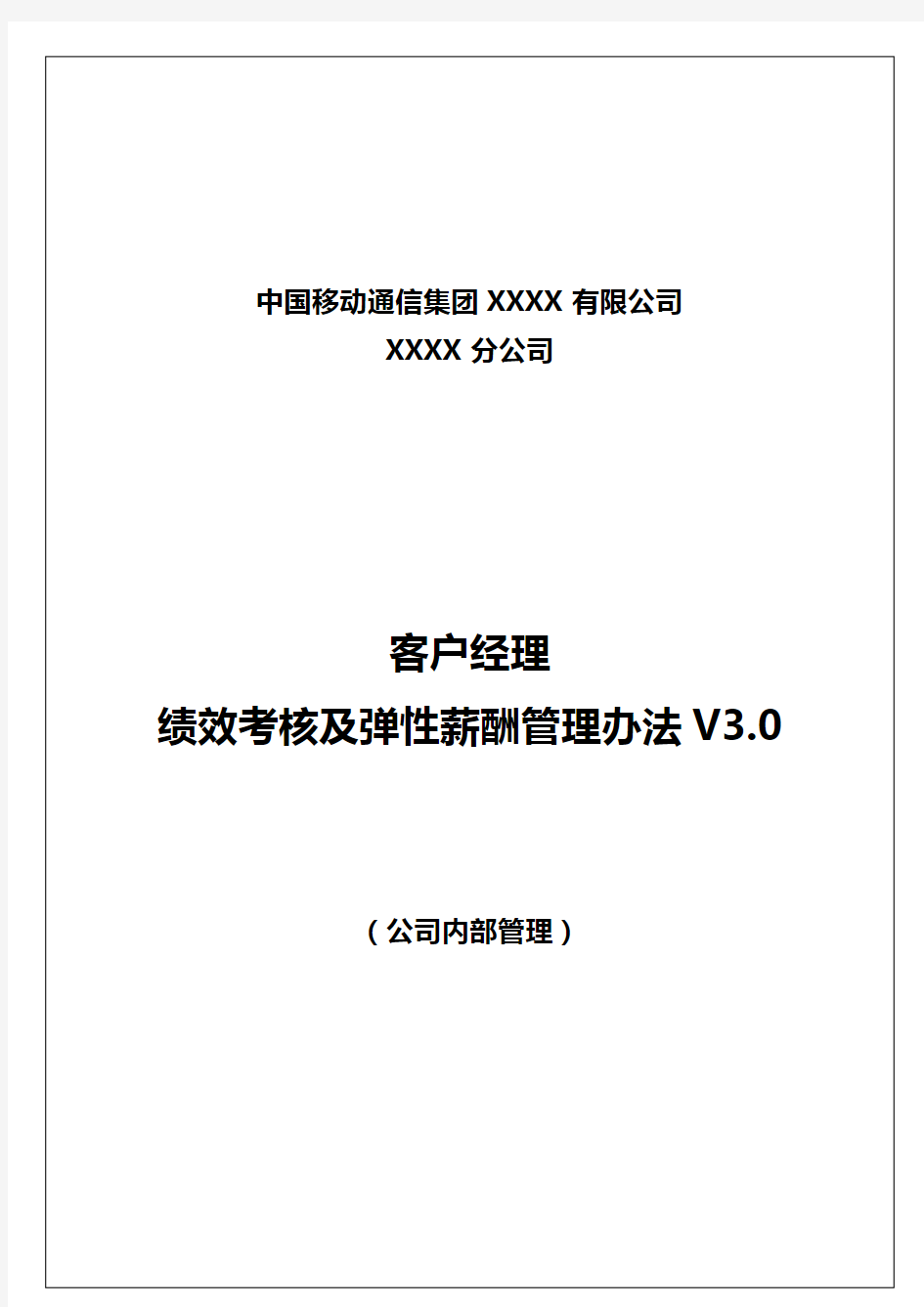 中国移动通信集团 XXXX 有限公司
XXXX 分公司

客户经理
绩效考核及弹性薪酬管理办法 V3.0

（公司内部管理）